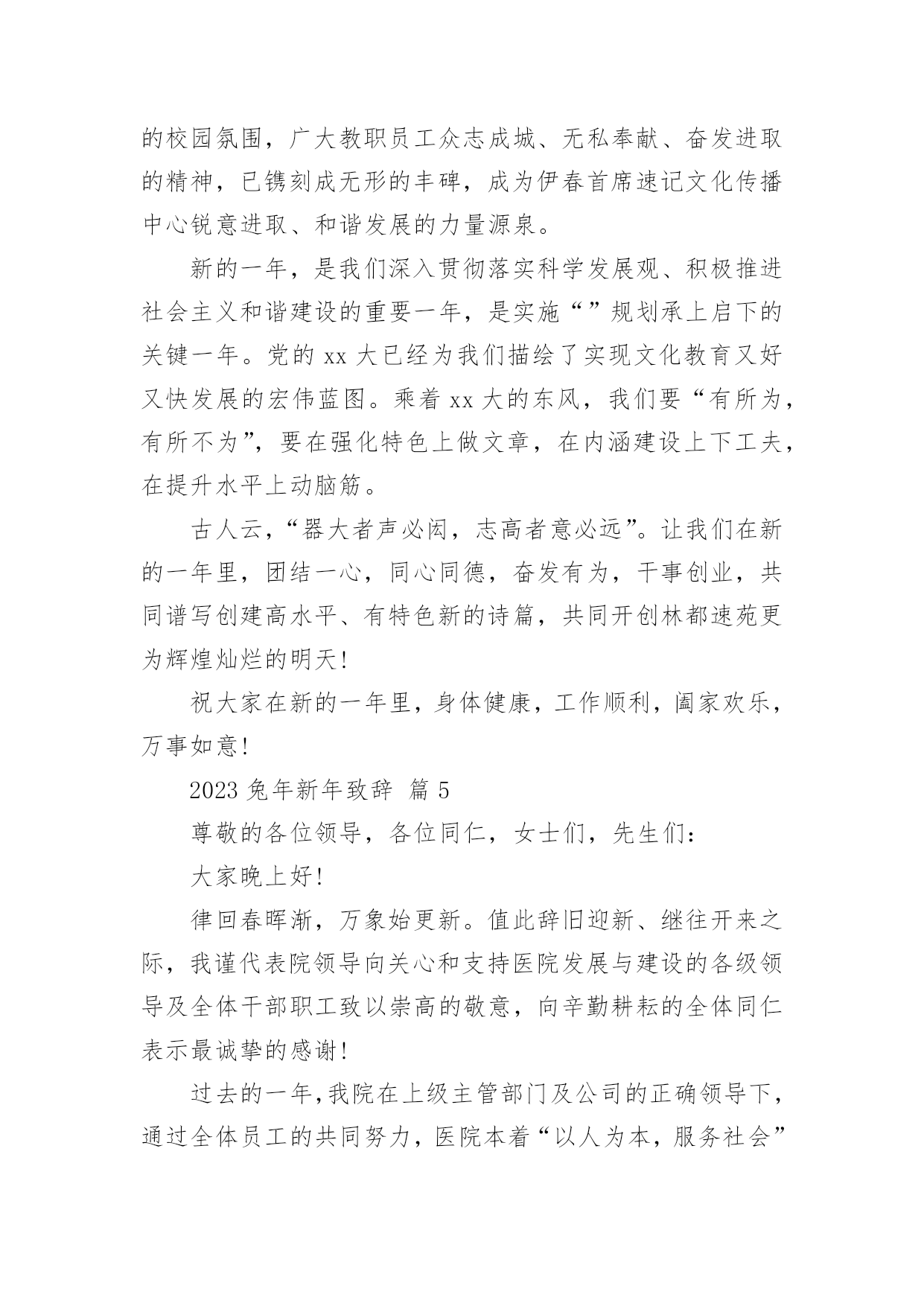 的校园氛围，广大教职员工众志成城、无私奉献、奋发进取的精神，已镌刻成无形的丰碑，成为伊春首席速记文化传播中心锐意进取、和谐发展的力量源泉。

新的一年，是我们深入贯彻落实科学发展观、积极推进社会主义和谐建设的重要一年，是实施“”规划承上启下的关键一年。党的 xx 大已经为我们描绘了实现文化教育又好又快发展的宏伟蓝图。乘着 xx 大的东风，我们要“有所为，有所不为”，要在强化特色上做文章，在内涵建设上下工夫，在提升水平上动脑筋。

古人云，“器大者声必闳，志高者意必远”。让我们在新的一年里，团结一心，同心同德，奋发有为，干事创业，共同谱写创建高水平、有特色新的诗篇，共同开创林都速苑更为辉煌灿烂的明天！

祝大家在新的一年里，身体健康，工作顺利，阖家欢乐，万事如意！

2023 兔年新年致辞 篇 5

尊敬的各位领导，各位同仁，女士们，先生们：

大家晚上好！

律回春晖渐，万象始更新。值此辞旧迎新、继往开来之际，我谨代表院领导向关心和支持医院发展与建设的各级领导及全体干部职工致以崇高的敬意，向辛勤耕耘的全体同仁表示最诚挚的感谢！

过去的一年，我院在上级主管部门及公司的正确领导下，通过全体员工的共同努力，医院本着“以人为本，服务社会”